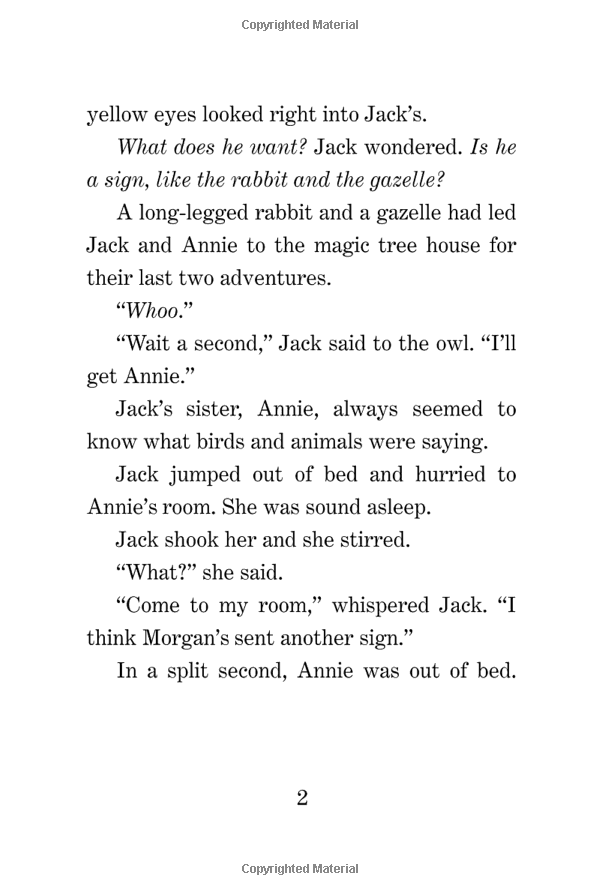 Copyrighted Material

yellow eyes looked right into Jack's.

What does he want? Jack wondered. Is he a sign, like the rabbit and the gazelle?

A long-legged rabbit and a gazelle had led Jack and Annie to the magic tree house for their last two adventures.

"Whoo."

"Wait a second," Jack said to the owl. "I'll get Annie."

Jack's sister, Annie, always seemed to know what birds and animals were saying.

Jack jumped out of bed and hurried to Annie's room. She was sound asleep.

Jack shook her and she stirred.

"What?" she said.

"Come to my room," whispered Jack. "I think Morgan's sent another sign."

In a split second, Annie was out of bed.

2

Copyrighted Material